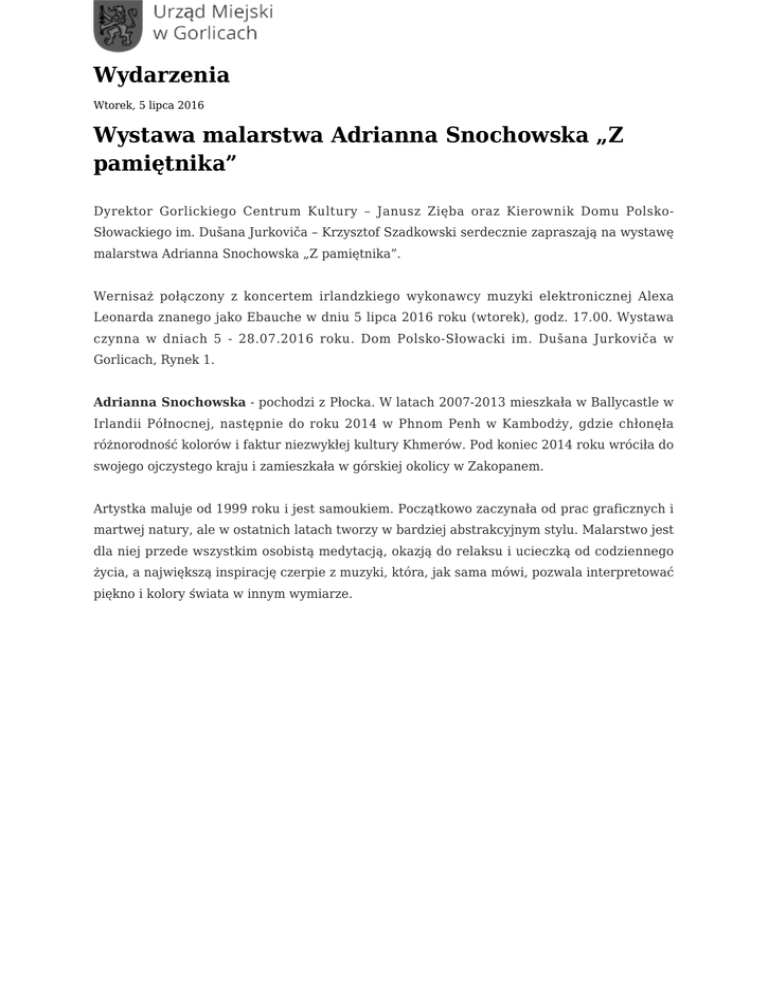 Urząd Miejski
w Gorlicach

Wydarzenia

Wtorek, 5 lipca 2016

Wystawa malarstwa Adrianna Snochowska „Z pamiętnika”

Dyrektor Gorlickiego Centrum Kultury – Janusz Zięba oraz Kierownik Domu Polsko-Słowackiego im. Dušana Jurkoviča – Krzysztof Szadkowski serdecznie zapraszają na wystawę malarstwa Adrianna Snochowska „Z pamiętnika”.

Wernisaż połączony z koncertem irlandzkiego wykonawcy muzyki elektronicznej Alexa Leonarda znanego jako Ebauche w dniu 5 lipca 2016 roku (wtorek), godz. 17.00. Wystawa czynna w dniach 5 - 28.07.2016 roku. Dom Polsko-Słowacki im. Dušana Jurkoviča w Gorlicach, Rynek 1.

Adrianna Snochowska - pochodzi z Płocka. W latach 2007-2013 mieszkała w Ballycastle w Irlandii Północnej, następnie do roku 2014 w Phnom Penh w Kambodży, gdzie chłonęła różnorodność kolorów i faktur niezwykłej kultury Khmerów. Pod koniec 2014 roku wróciła do swojego ojczystego kraju i zamieszkała w górskiej okolicy w Zakopanem.

Artystka maluje od 1999 roku i jest samoukiem. Początkowo zaczynała od prac graficznych i martwej natury, ale w ostatnich latach tworzy w bardziej abstrakcyjnym stylu. Malarstwo jest dla niej przede wszystkim osobistą medytacją, okazją do relaksu i ucieczką od codziennego życia, a największą inspirację czerpie z muzyki, która, jak sama mówi, pozwala interpretować piękno i kolory świata w innym wymiarze.